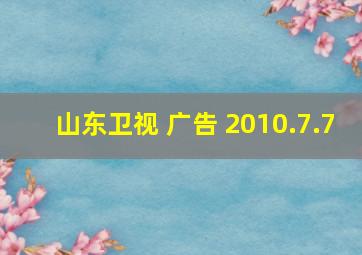 山东卫视 广告 2010.7.7